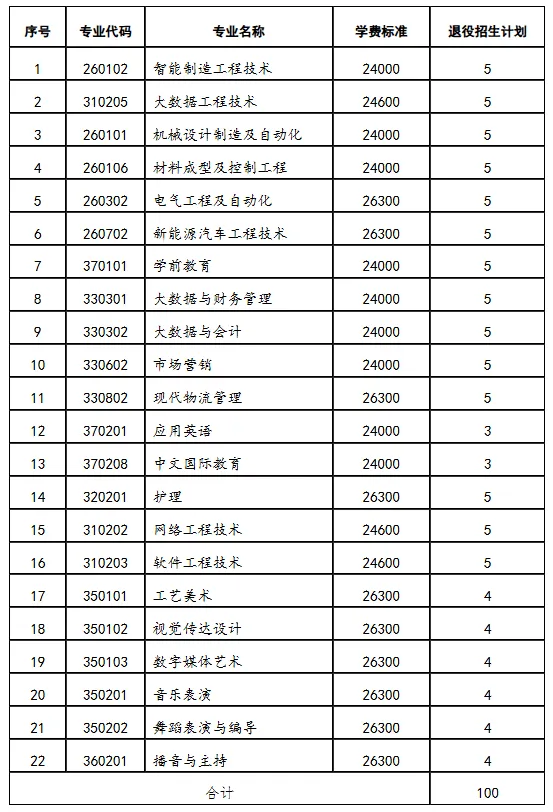 | 序号 | 专业代码 | 专业名称 | 学费标准 | 退役招生计划 |
|---|---|---|---|---|
| 1 | 260102 | 智能制造工程技术 | 24000 | 5 |
| 2 | 310205 | 大数据工程技术 | 24600 | 5 |
| 3 | 260101 | 机械设计制造及自动化 | 24000 | 5 |
| 4 | 260106 | 材料成型及控制工程 | 24000 | 5 |
| 5 | 260302 | 电气工程及自动化 | 26300 | 5 |
| 6 | 260702 | 新能源汽车工程技术 | 26300 | 5 |
| 7 | 370101 | 学前教育 | 24000 | 5 |
| 8 | 330301 | 大数据与财务管理 | 24000 | 5 |
| 9 | 330302 | 大数据与会计 | 24000 | 5 |
| 10 | 330602 | 市场营销 | 24000 | 5 |
| 11 | 330802 | 现代物流管理 | 26300 | 5 |
| 12 | 370201 | 应用英语 | 24000 | 3 |
| 13 | 370208 | 中文国际教育 | 24000 | 3 |
| 14 | 320201 | 护理 | 26300 | 5 |
| 15 | 310202 | 网络工程技术 | 24600 | 5 |
| 16 | 310203 | 软件工程技术 | 24600 | 5 |
| 17 | 350101 | 工艺美术 | 26300 | 4 |
| 18 | 350102 | 视觉传达设计 | 26300 | 4 |
| 19 | 350103 | 数字媒体艺术 | 26300 | 4 |
| 20 | 350201 | 音乐表演 | 26300 | 4 |
| 21 | 350202 | 舞蹈表演与编导 | 26300 | 4 |
| 22 | 360201 | 播音与主持 | 26300 | 4 |
| 合计 | | | | 100 |